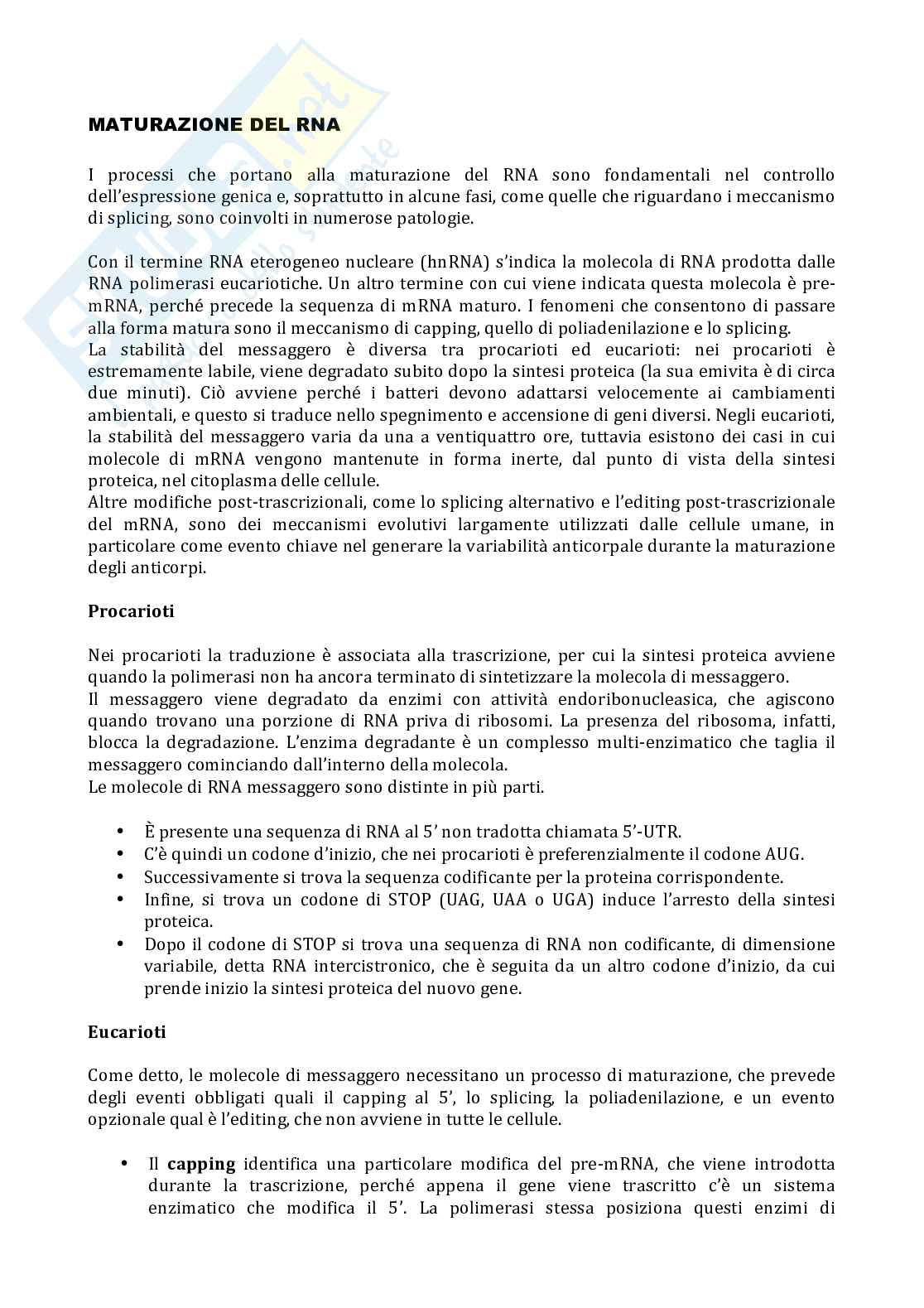 MATURAZIONE DEL RNA

I processi che portano alla maturazione del RNA sono fondamentali nel controllo dell'espressione genica e, soprattutto in alcune fasi, come quelle che riguardano i meccanismo di splicing, sono coinvolti in numerose patologie.

Con il termine RNA eterogeneo nucleare (hnRNA) s'indica la molecola di RNA prodotta dalle RNA polimerasi eucariotiche. Un altro termine con cui viene indicata questa molecola è pre-mRNA, perché precede la sequenza di mRNA maturo. I fenomeni che consentono di passare alla forma matura sono il meccanismo di capping, quello di poliadenilazione e lo splicing.
La stabilità del messaggero è diversa tra procarioti ed eucarioti: nei procarioti è estremamente labile, viene degradato subito dopo la sintesi proteica (la sua emivita è di circa due minuti). Ciò avviene perché i batteri devono adattarsi velocemente ai cambiamenti ambientali, e questo si traduce nello spegnimento e accensione di geni diversi. Negli eucarioti, la stabilità del messaggero varia da una a ventiquattro ore, tuttavia esistono dei casi in cui molecole di mRNA vengono mantenute in forma inerte, dal punto di vista della sintesi proteica, nel citoplasma delle cellule.
Altre modifiche post-trascrizionali, come lo splicing alternativo e l'editing post-trascrizionale del mRNA, sono dei meccanismi evolutivi largamente utilizzati dalle cellule umane, in particolare come evento chiave nel generare la variabilità anticorpale durante la maturazione degli anticorpi.

Procarioti

Nei procarioti la traduzione è associata alla trascrizione, per cui la sintesi proteica avviene quando la polimerasi non ha ancora terminato di sintetizzare la molecola di messaggero.
Il messaggero viene degradato da enzimi con attività endoribonucleasica, che agiscono quando trovano una porzione di RNA priva di ribosomi. La presenza del ribosoma, infatti, blocca la degradazione. L'enzima degradante è un complesso multi-enzimatico che taglia il messaggero cominciando dall'interno della molecola.
Le molecole di RNA messaggero sono distinte in più parti.

• È presente una sequenza di RNA al 5' non tradotta chiamata 5'-UTR.
• C'è quindi un codone d'inizio, che nei procarioti è preferenzialmente il codone AUG.
• Successivamente si trova la sequenza codificante per la proteina corrispondente.
• Infine, si trova un codone di STOP (UAG, UAA o UGA) induce l'arresto della sintesi proteica.
• Dopo il codone di STOP si trova una sequenza di RNA non codificante, di dimensione variabile, detta RNA intercistronico, che è seguita da un altro codone d'inizio, da cui prende inizio la sintesi proteica del nuovo gene.

Eucarioti

Come detto, le molecole di messaggero necessitano un processo di maturazione, che prevede degli eventi obbligati quali il capping al 5', lo splicing, la poliadenilazione, e un evento opzionale qual è l'editing, che non avviene in tutte le cellule.

• Il capping identifica una particolare modifica del pre-mRNA, che viene introdotta durante la trascrizione, perché appena il gene viene trascritto c'è un sistema enzimatico che modifica il 5'. La polimerasi stessa posiziona questi enzimi di